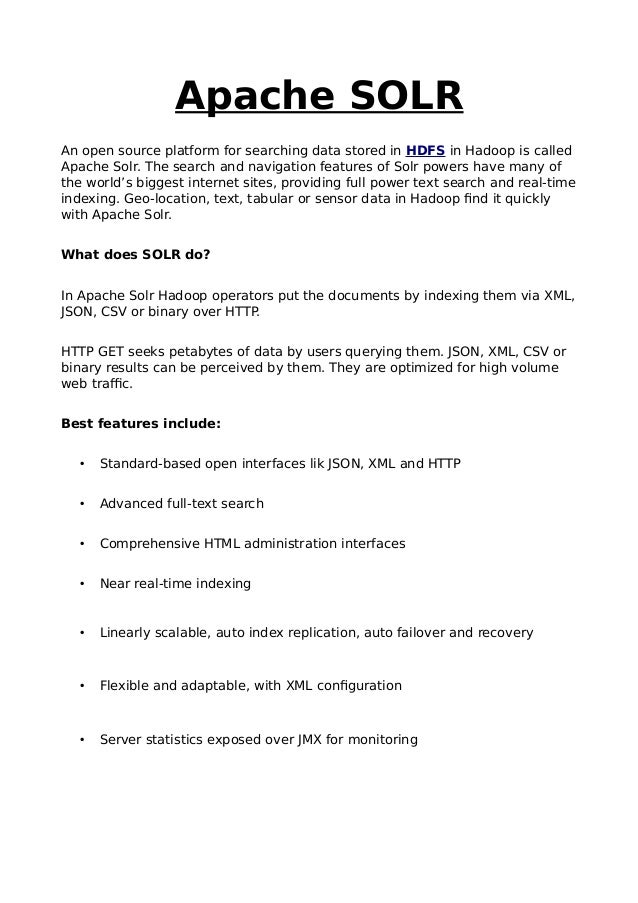 Apache SOLR

An open source platform for searching data stored in HDFS in Hadoop is called Apache Solr. The search and navigation features of Solr powers have many of the world's biggest internet sites, providing full power text search and real-time indexing. Geo-location, text, tabular or sensor data in Hadoop find it quickly with Apache Solr.

What does SOLR do?

In Apache Solr Hadoop operators put the documents by indexing them via XML, JSON, CSV or binary over HTTP.

HTTP GET seeks petabytes of data by users querying them. JSON, XML, CSV or binary results can be perceived by them. They are optimized for high volume web traffic.

Best features include:

• Standard-based open interfaces lik JSON, XML and HTTP

• Advanced full-text search

• Comprehensive HTML administration interfaces

• Near real-time indexing

• Linearly scalable, auto index replication, auto failover and recovery

• Flexible and adaptable, with XML configuration

• Server statistics exposed over JMX for monitoring